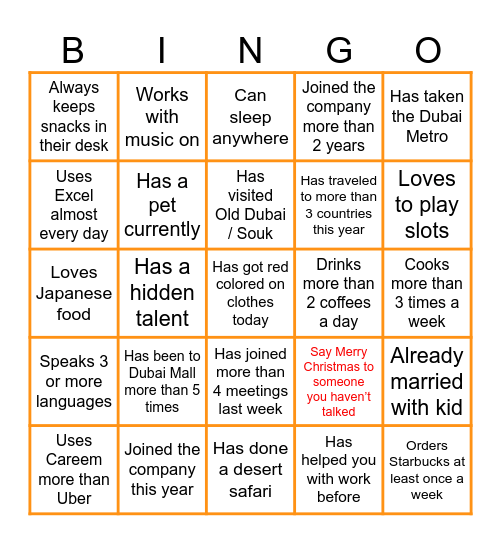 | B | I | N | G | O |
|---|---|---|---|---|
| Always keeps snacks in their desk | Works with music on | Can sleep anywhere | Joined the company more than 2 years | Has taken the Dubai Metro |
| Uses Excel almost every day | Has a pet currently | Has visited Old Dubai / Souk | Has traveled to more than 3 countries this year | Loves to play slots |
| Loves Japanese food | Has a hidden talent | Has got red colored on clothes today | Drinks more than 2 coffees a day | Cooks more than 3 times a week |
| Speaks 3 or more languages | Has been to Dubai Mall more than 5 times | Has joined more than 4 meetings last week | Say Merry Christmas to someone you haven't talked | Already married with kid |
| Uses Careem more than Uber | Joined the company this year | Has done a desert safari | Has helped you with work before | Orders Starbucks at least once a week |